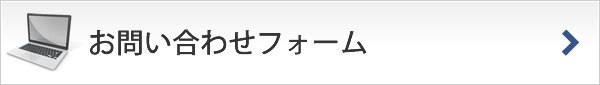 お問い合わせフォーム